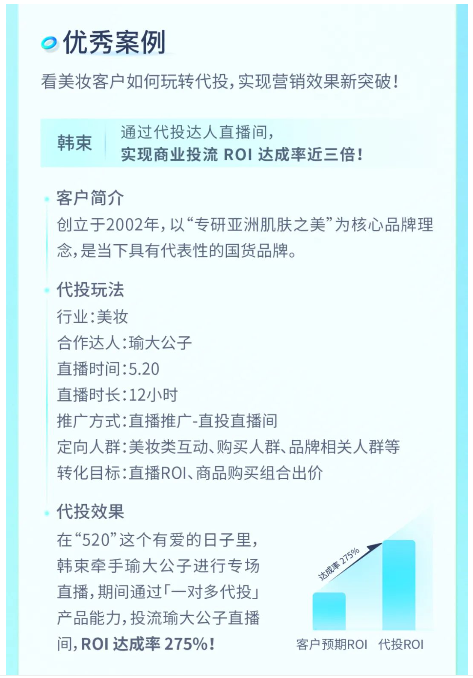 优秀案例

看美妆客户如何玩转代投，实现营销效果新突破！

韩束

通过代投达人直播间，
实现商业投流 ROI 达成率近三倍！

客户简介

创立于2002年，以“专研亚洲肌肤之美”为核心品牌理念，是当下具有代表性的国货品牌。

代投玩法

行业：美妆
合作达人：瑜大公子
直播时间：5.20
直播时长：12小时
推广方式：直播推广-直投直播间
定向人群：美妆类互动、购买人群、品牌相关人群等
转化目标：直播ROI、商品购买组合出价

代投效果

在“520”这个有爱的日子里，韩束牵手瑜大公子进行专场直播，期间通过「一对多代投」产品能力，投流瑜大公子直播间，ROI 达成率 275%！

达成率 275%
客户预期ROI
代投ROI